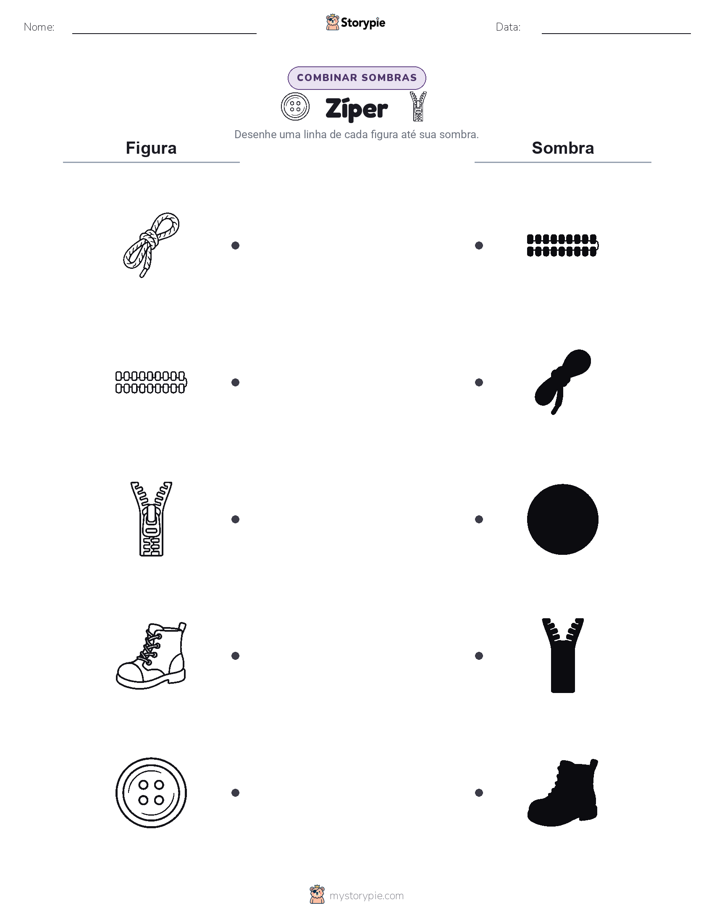 Nome:

Storypie

Data:

COMBINAR SOMBRAS

Zíper

Desenhe uma linha de cada figura até sua sombra.

Figura

Sombra

mystorypie.com